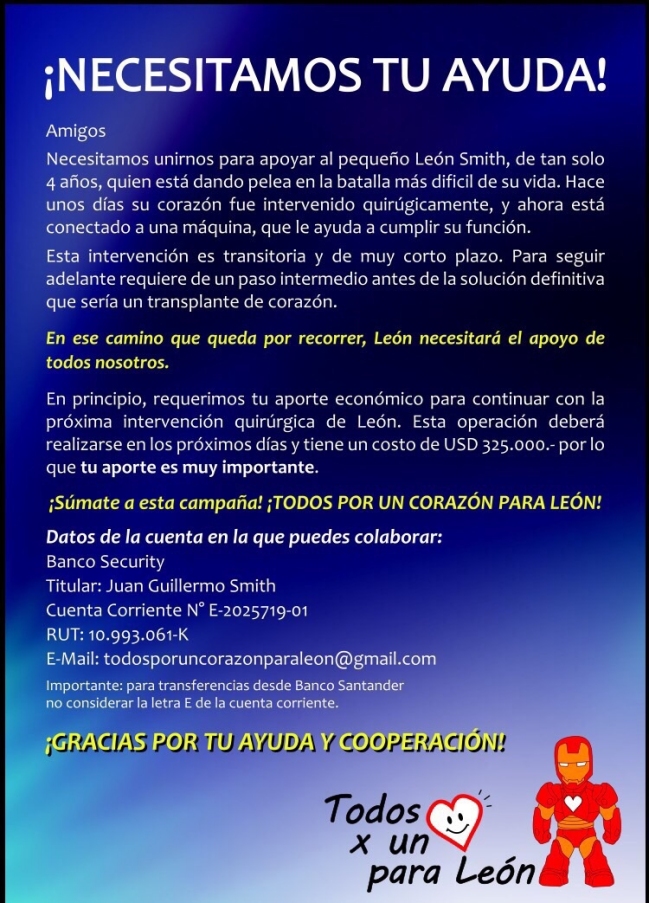 ¡NECESITAMOS TU AYUDA!

Amigos

Necesitamos unirnos para apoyar al pequeño León Smith, de tan solo 4 años, quien está dando pelea en la batalla más difícil de su vida. Hace unos días su corazón fue intervenido quirúgicamente, y ahora está conectado a una máquina, que le ayuda a cumplir su función.

Esta intervención es transitoria y de muy corto plazo. Para seguir adelante requiere de un paso intermedio antes de la solución definitiva que sería un transplante de corazón.

En ese camino que queda por recorrer, León necesitará el apoyo de todos nosotros.

En principio, requerimos tu aporte económico para continuar con la próxima intervención quirúrgica de León. Esta operación deberá realizarse en los próximos días y tiene un costo de USD 325.000.- por lo que tu aporte es muy importante.

¡Súmate a esta campaña! ¡TODOS POR UN CORAZÓN PARA LEÓN!

Datos de la cuenta en la que puedes colaborar:
Banco Security
Titular: Juan Guillermo Smith
Cuenta Corriente N° E-2025719-01
RUT: 10.993.061-K
E-Mail: todosporuncorazonparaleon@gmail.com

Importante: para transferencias desde Banco Santander no considerar la letra E de la cuenta corriente.

¡GRACIAS POR TU AYUDA Y COOPERACIÓN!

Todos x un para León